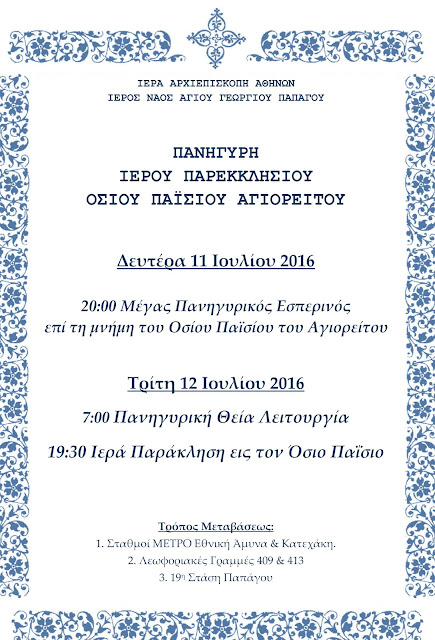 ΙΕΡΑ ΑΡΧΙΕΠΙΣΚΟΠΗ ΑΘΗΝΩΝ
ΙΕΡΟΣ ΝΑΟΣ ΑΓΙΟΥ ΓΕΩΡΓΙΟΥ ΠΑΠΑΓΟΥ

ΠΑΝΗΓΥΡΗ
ΙΕΡΟΥ ΠΑΡΕΚΚΛΗΣΙΟΥ
ΟΣΙΟΥ ΠΑΪΣΙΟΥ ΑΓΙΟΡΕΙΤΟΥ

Δευτέρα 11 Ιουλίου 2016

20:00 Μέγας Πανηγυρικός Εσπερινός
επί τη μνήμη του Οσίου Παϊσίου του Αγιορείτου

Τρίτη 12 Ιουλίου 2016

7:00 Πανηγυρική Θεία Λειτουργία

19:30 Ιερά Παράκληση εις τον Όσιο Παΐσιο

Τρόπος Μεταβάσεως:
1. Σταθμοί ΜΕΤΡΟ Εθνική Άμυνα & Κατεχάκη.
2. Λεωφοριακές Γραμμές 409 & 413
3. 19η Στάση Παπάγου